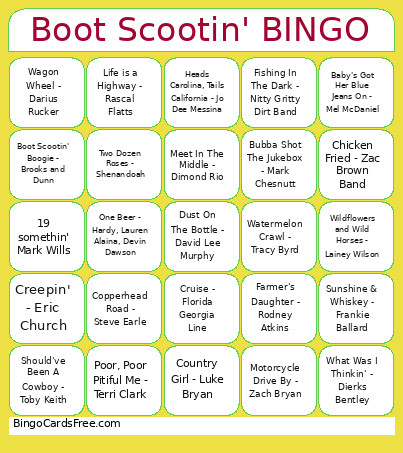 Boot Scootin' BINGO

| | | | | |
|---|---|---|---|---|
| Wagon Wheel - Darius Rucker | Life is a Highway - Rascal Flatts | Heads Carolina, Tails California - Jo Dee Messina | Fishing In The Dark - Nitty Gritty Dirt Band | Baby's Got Her Blue Jeans On - Mel McDaniel |
| Boot Scootin' Boogie - Brooks and Dunn | Two Dozen Roses - Shenandoah | Meet In The Middle - Dimond Rio | Bubba Shot The Jukebox - Mark Chesnutt | Chicken Fried - Zac Brown Band |
| 19 somethin' Mark Wills | One Beer - Hardy, Lauren Alaina, Devin Dawson | Dust On The Bottle - David Lee Murphy | Watermelon Crawl - Tracy Byrd | Wildflowers and Wild Horses - Lainey Wilson |
| Creepin' - Eric Church | Copperhead Road - Steve Earle | Cruise - Florida Georgia Line | Farmer's Daughter - Rodney Atkins | Sunshine & Whiskey - Frankie Ballard |
| Should've Been A Cowboy - Toby Keith | Poor, Poor Pitiful Me - Terri Clark | Country Girl - Luke Bryan | Motorcycle Drive By - Zach Bryan | What Was I Thinkin' - Dierks Bentley |

BingoCardsFree.com